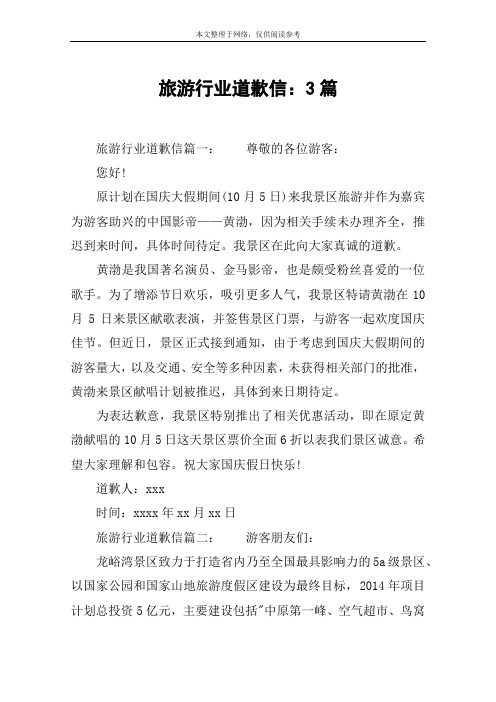 本文整理于网络，仅供阅读参考

旅游行业道歉信：3篇

旅游行业道歉信篇一：　　尊敬的各位游客：

您好!

原计划在国庆大假期间(10月5日)来我景区旅游并作为嘉宾为游客助兴的中国影帝——黄渤，因为相关手续未办理齐全，推迟到来时间，具体时间待定。我景区在此向大家真诚的道歉。

黄渤是我国著名演员、金马影帝，也是颇受粉丝喜爱的一位歌手。为了增添节日欢乐，吸引更多人气，我景区特请黄渤在10月5日来景区献歌表演，并签售景区门票，与游客一起欢度国庆佳节。但近日，景区正式接到通知，由于考虑到国庆大假期间的游客量大，以及交通、安全等多种因素，未获得相关部门的批准，黄渤来景区献唱计划被推迟，具体到来日期待定。

为表达歉意，我景区特别推出了相关优惠活动，即在原定黄渤献唱的10月5日这天景区票价全面6折以表我们景区诚意。希望大家理解和包容。祝大家国庆假日快乐!

道歉人：xxx

时间：xxxx年xx月xx日

旅游行业道歉信篇二：　　游客朋友们：

龙峪湾景区致力于打造省内乃至全国最具影响力的5a级景区、以国家公园和国家山地旅游度假区建设为最终目标，2014年项目计划总投资5亿元，主要建设包括"中原第一峰、空气超市、鸟窝